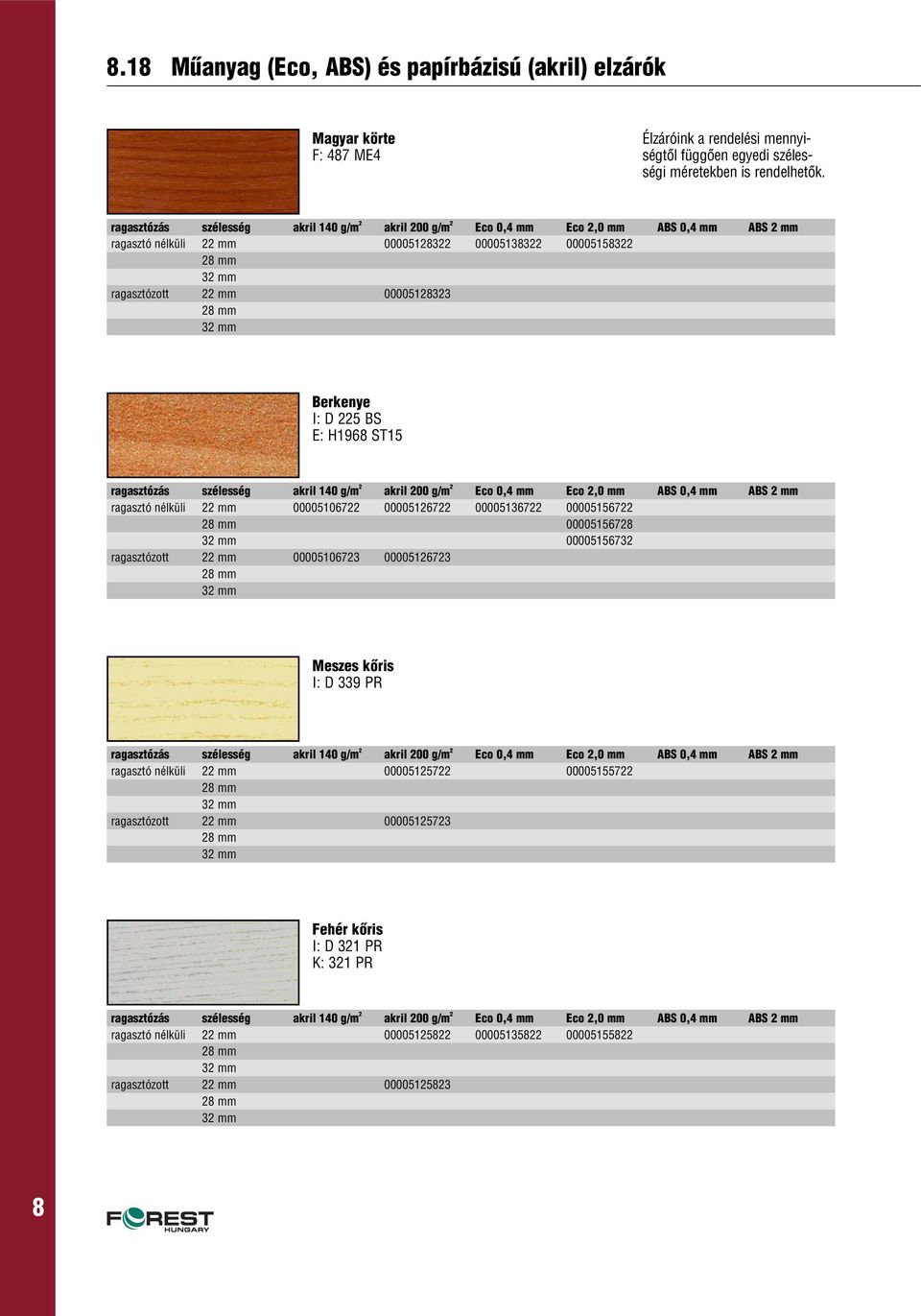 8.18 Műanyag (Eco, ABS) és papírbázisú (akril) elzárók

Magyar körte
F: 487 ME4

Élzáróink a rendelési mennyiségtől függően egyedi szélességi méretekben is rendelhetők.

| ragasztózás | szélesség | akril 140 g/m² | akril 200 g/m² | Eco 0,4 mm | Eco 2,0 mm | ABS 0,4 mm | ABS 2 mm |
|---|---|---|---|---|---|---|---|
| ragasztó nélküli | 22 mm | | 00005128322 | 00005138322 | 00005158322 | | |
| | 28 mm | | | | | | |
| | 32 mm | | | | | | |
| ragasztózott | 22 mm | | 00005128323 | | | | |
| | 28 mm | | | | | | |
| | 32 mm | | | | | | |

Berkenye
I: D 225 BS
E: H1968 ST15

| ragasztózás | szélesség | akril 140 g/m² | akril 200 g/m² | Eco 0,4 mm | Eco 2,0 mm | ABS 0,4 mm | ABS 2 mm |
|---|---|---|---|---|---|---|---|
| ragasztó nélküli | 22 mm | 00005106722 | 00005126722 | 00005136722 | 00005156722 | | |
| | 28 mm | | | | 00005156728 | | |
| | 32 mm | | | | 00005156732 | | |
| ragasztózott | 22 mm | 00005106723 | 00005126723 | | | | |
| | 28 mm | | | | | | |
| | 32 mm | | | | | | |

Meszes kőris
I: D 339 PR

| ragasztózás | szélesség | akril 140 g/m² | akril 200 g/m² | Eco 0,4 mm | Eco 2,0 mm | ABS 0,4 mm | ABS 2 mm |
|---|---|---|---|---|---|---|---|
| ragasztó nélküli | 22 mm | | 00005125722 | | 00005155722 | | |
| | 28 mm | | | | | | |
| | 32 mm | | | | | | |
| ragasztózott | 22 mm | | 00005125723 | | | | |
| | 28 mm | | | | | | |
| | 32 mm | | | | | | |

Fehér kőris
I: D 321 PR
K: 321 PR

| ragasztózás | szélesség | akril 140 g/m² | akril 200 g/m² | Eco 0,4 mm | Eco 2,0 mm | ABS 0,4 mm | ABS 2 mm |
|---|---|---|---|---|---|---|---|
| ragasztó nélküli | 22 mm | | 00005125822 | 00005135822 | 00005155822 | | |
| | 28 mm | | | | | | |
| | 32 mm | | | | | | |
| ragasztózott | 22 mm | | 00005125823 | | | | |
| | 28 mm | | | | | | |
| | 32 mm | | | | | | |

8

FOREST HUNGARY